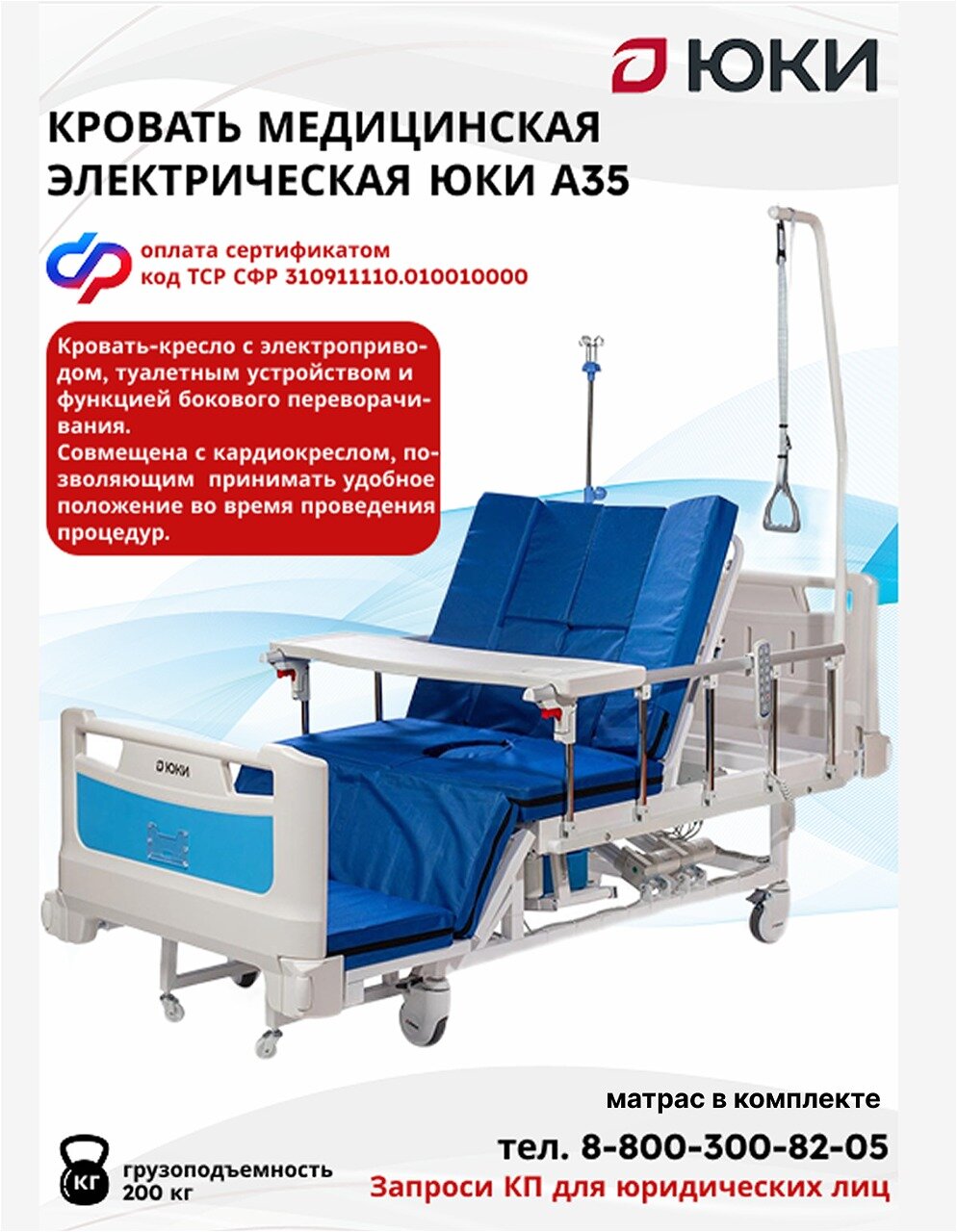 ЮКИ

КРОВАТЬ МЕДИЦИНСКАЯ ЭЛЕКТРИЧЕСКАЯ ЮКИ А35

оплата сертификатом
код ТСР СФР 310911110.010010000

Кровать-кресло с электроприводом, туалетным устройством и функцией бокового переворачивания.
Совмещена с кардиокреслом, позволяющим принимать удобное положение во время проведения процедур.

ЮКИ

матрас в комплекте

КГ

грузоподъемность
200 кг

тел. 8-800-300-82-05
Запроси КП для юридических лиц